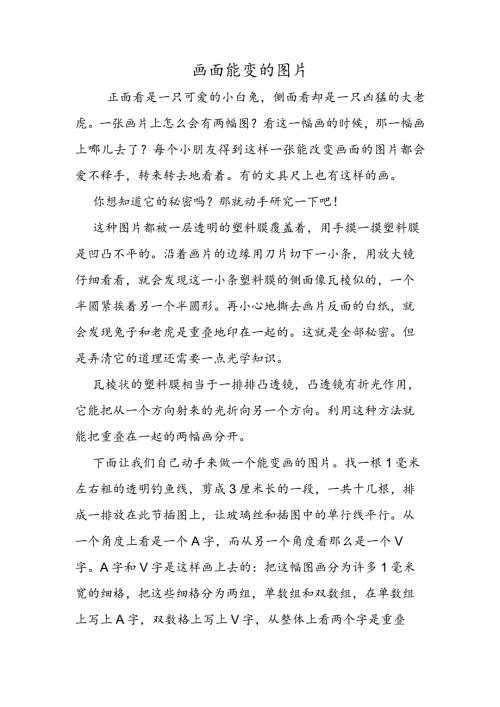 画面能变的图片

正面看是一只可爱的小白兔，侧面看却是一只凶猛的大老虎。一张画片上怎么会有两幅图？看这一幅画的时候，那一幅画上哪儿去了？每个小朋友得到这样一张能改变画面的图片都会爱不释手，转来转去地看着。有的文具尺上也有这样的画。

你想知道它的秘密吗？那就动手研究一下吧！

这种图片都被一层透明的塑料膜覆盖着，用手摸一摸塑料膜是凹凸不平的。沿着画片的边缘用刀片切下一小条，用放大镜仔细看看，就会发现这一小条塑料膜的侧面像瓦棱似的，一个半圆紧接着另一个半圆形。再小心地撕去画片反面的白纸，就会发现兔子和老虎是重叠地印在一起的。这就是全部秘密。但是弄清它的道理还需要一点光学知识。

瓦棱状的塑料膜相当于一排排凸透镜，凸透镜有折光作用，它能把从一个方向射来的光折向另一个方向。利用这种方法就能把重叠在一起的两幅画分开。

下面让我们自己动手来做一个能变画的图片。找一根1毫米左右粗的透明钓鱼线，剪成3厘米长的一段，一共十几根，排成一排放在此节插图上，让玻璃丝和插图中的单行线平行。从一个角度上看是一个A字，而从另一个角度看那么是一个V字。A字和V字是这样画上去的：把这幅图画分为许多1毫米宽的细格，把这些细格分为两组，单数组和双数组，在单数组上写上A字，双数格上写上V字，从整体上看两个字是重叠